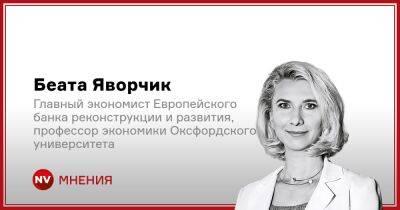 Беата Яворчик

Главный экономист Европейского банка реконструкции и развития, профессор экономики Оксфордского университета

NV МНЕНИЯ